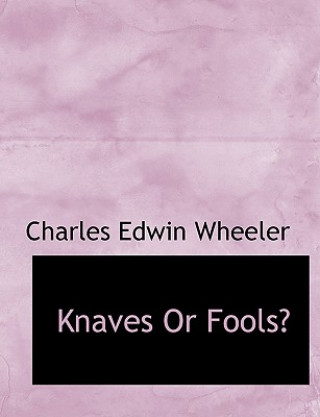 Charles Edwin Wheeler

Knaves Or Fools?